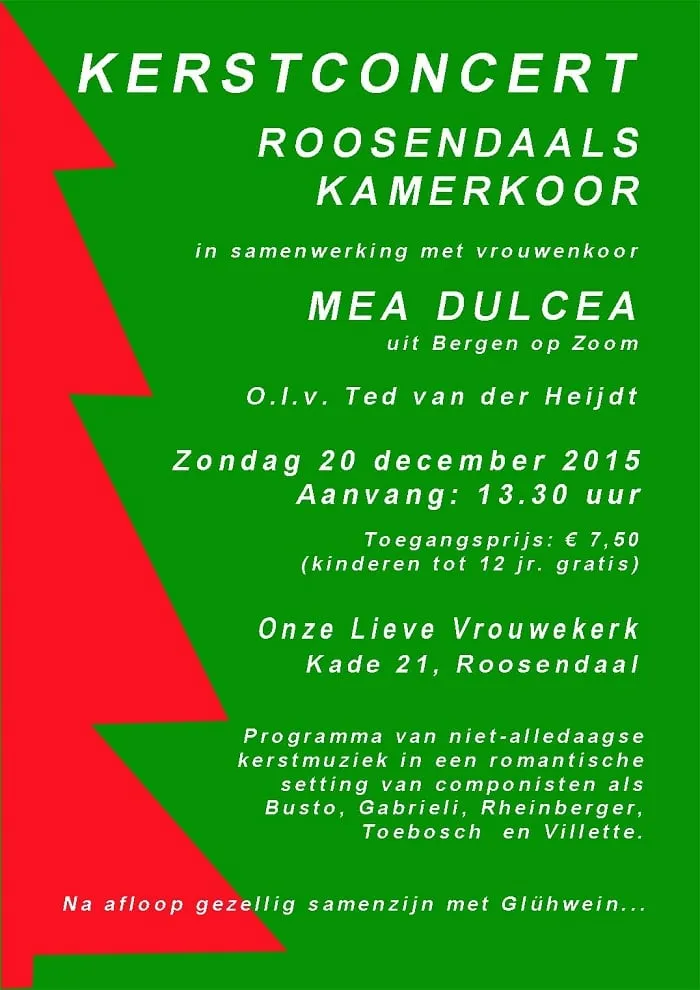 KERSTCONCERT

ROOSENDAALS KAMERKOOR

in samenwerking met vrouwenkoor

MEA DULCEA
uit Bergen op Zoom

O.l.v. Ted van der Heijdt

Zondag 20 december 2015
Aanvang: 13.30 uur

Toegangsprijs: € 7,50
(kinderen tot 12 jr. gratis)

Onze Lieve Vrouwekerk
Kade 21, Roosendaal

Programma van niet-alledaagse kerstmuziek in een romantische setting van componisten als Busto, Gabrieli, Rheinberger, Toebosch en Villette.

Na afloop gezellig samenzijn met Glühwein...